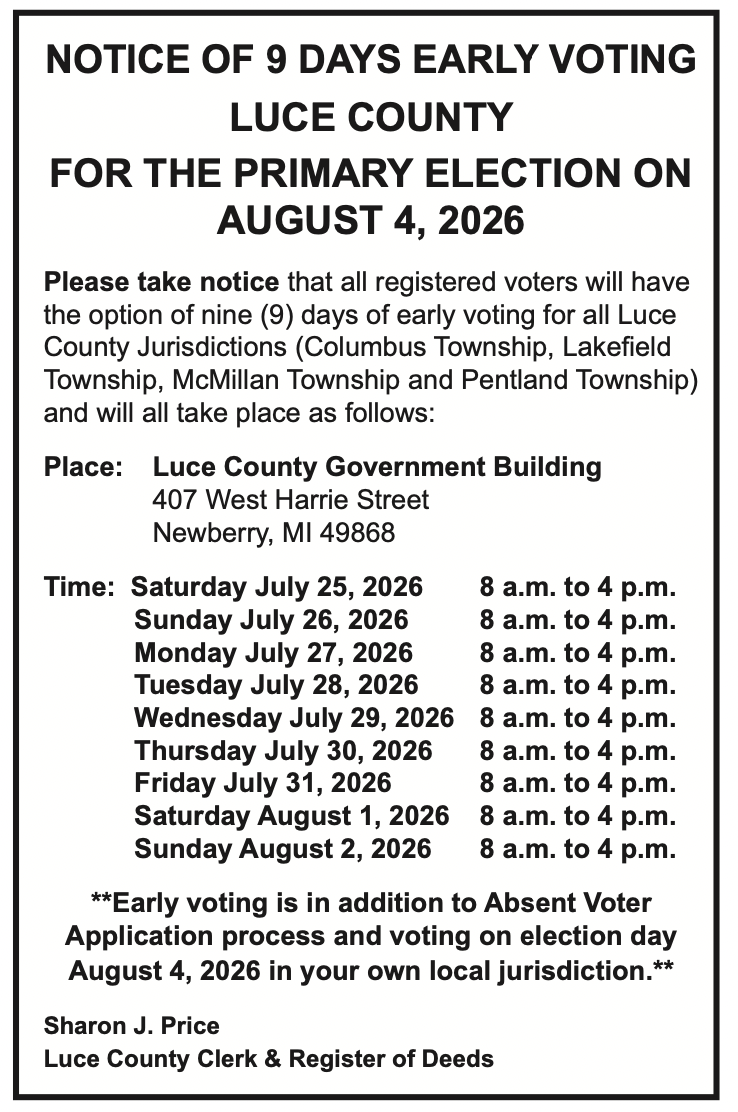 NOTICE OF 9 DAYS EARLY VOTING
LUCE COUNTY
FOR THE PRIMARY ELECTION ON
AUGUST 4, 2026

Please take notice that all registered voters will have the option of nine (9) days of early voting for all Luce County Jurisdictions (Columbus Township, Lakefield Township, McMillan Township and Pentland Township) and will all take place as follows:

Place: Luce County Government Building
407 West Harrie Street
Newberry, MI 49868

Time: Saturday July 25, 2026 8 a.m. to 4 p.m.
Sunday July 26, 2026 8 a.m. to 4 p.m.
Monday July 27, 2026 8 a.m. to 4 p.m.
Tuesday July 28, 2026 8 a.m. to 4 p.m.
Wednesday July 29, 2026 8 a.m. to 4 p.m.
Thursday July 30, 2026 8 a.m. to 4 p.m.
Friday July 31, 2026 8 a.m. to 4 p.m.
Saturday August 1, 2026 8 a.m. to 4 p.m.
Sunday August 2, 2026 8 a.m. to 4 p.m.

**Early voting is in addition to Absent Voter Application process and voting on election day August 4, 2026 in your own local jurisdiction.**

Sharon J. Price
Luce County Clerk & Register of Deeds